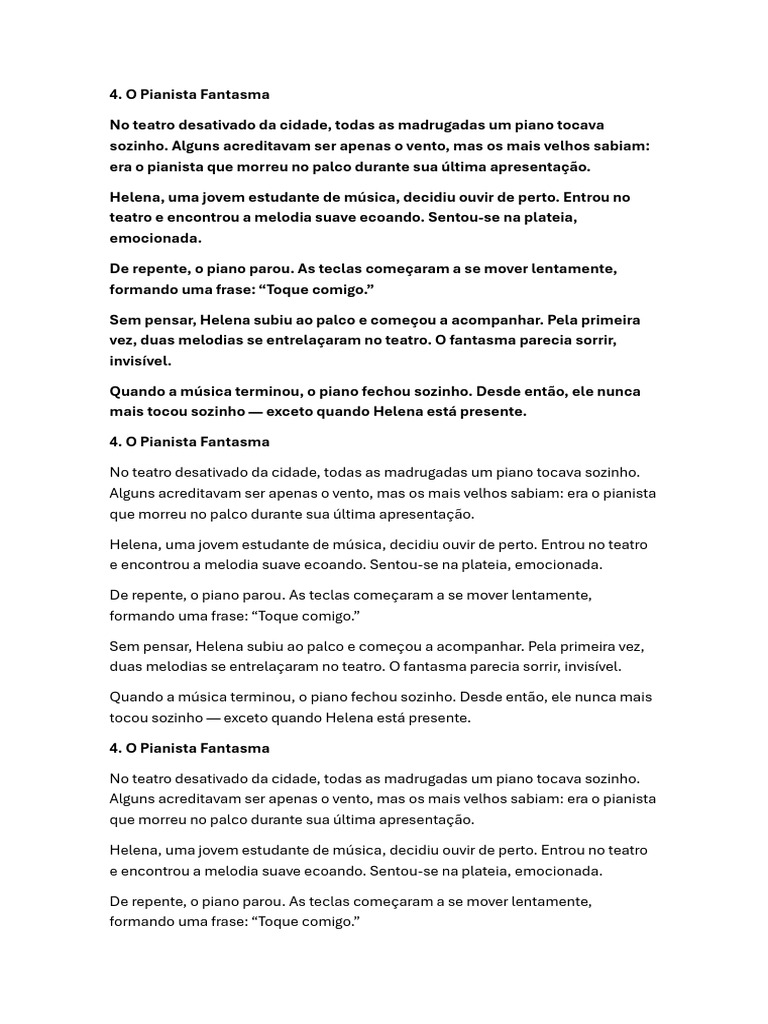 4. O Pianista Fantasma

No teatro desativado da cidade, todas as madrugadas um piano tocava sozinho. Alguns acreditavam ser apenas o vento, mas os mais velhos sabiam: era o pianista que morreu no palco durante sua última apresentação.

Helena, uma jovem estudante de música, decidiu ouvir de perto. Entrou no teatro e encontrou a melodia suave ecoando. Sentou-se na plateia, emocionada.

De repente, o piano parou. As teclas começaram a se mover lentamente, formando uma frase: “Toque comigo.”

Sem pensar, Helena subiu ao palco e começou a acompanhar. Pela primeira vez, duas melodias se entrelaçaram no teatro. O fantasma parecia sorrir, invisível.

Quando a música terminou, o piano fechou sozinho. Desde então, ele nunca mais tocou sozinho — exceto quando Helena está presente.

4. O Pianista Fantasma

No teatro desativado da cidade, todas as madrugadas um piano tocava sozinho. Alguns acreditavam ser apenas o vento, mas os mais velhos sabiam: era o pianista que morreu no palco durante sua última apresentação.

Helena, uma jovem estudante de música, decidiu ouvir de perto. Entrou no teatro e encontrou a melodia suave ecoando. Sentou-se na plateia, emocionada.

De repente, o piano parou. As teclas começaram a se mover lentamente, formando uma frase: “Toque comigo.”

Sem pensar, Helena subiu ao palco e começou a acompanhar. Pela primeira vez, duas melodias se entrelaçaram no teatro. O fantasma parecia sorrir, invisível.

Quando a música terminou, o piano fechou sozinho. Desde então, ele nunca mais tocou sozinho — exceto quando Helena está presente.

4. O Pianista Fantasma

No teatro desativado da cidade, todas as madrugadas um piano tocava sozinho. Alguns acreditavam ser apenas o vento, mas os mais velhos sabiam: era o pianista que morreu no palco durante sua última apresentação.

Helena, uma jovem estudante de música, decidiu ouvir de perto. Entrou no teatro e encontrou a melodia suave ecoando. Sentou-se na plateia, emocionada.

De repente, o piano parou. As teclas começaram a se mover lentamente, formando uma frase: “Toque comigo.”